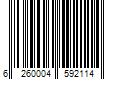 6 260004 592114